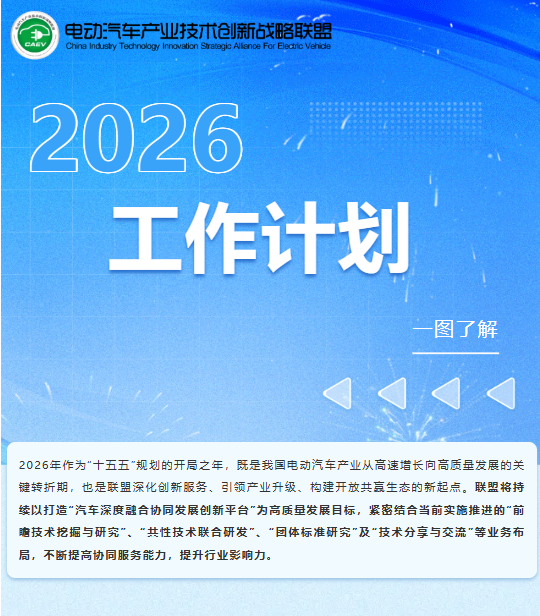 CAEV

电动汽车产业技术创新战略联盟
China Industry Technology Innovation Strategic Alliance For Electric Vehicle

2026

工作计划

一图了解

2026年作为“十五五”规划的开局之年，既是我国电动汽车产业从高速增长向高质量发展的关键转折期，也是联盟深化创新服务、引领产业升级、构建开放共赢生态的新起点。联盟将持续以打造“汽车深度融合协同发展创新平台”为高质量发展目标，紧密结合当前实施推进的“前瞻技术挖掘与研究”、“共性技术联合研发”、“团体标准研究”及“技术分享与交流”等业务布局，不断提高协同服务能力，提升行业影响力。